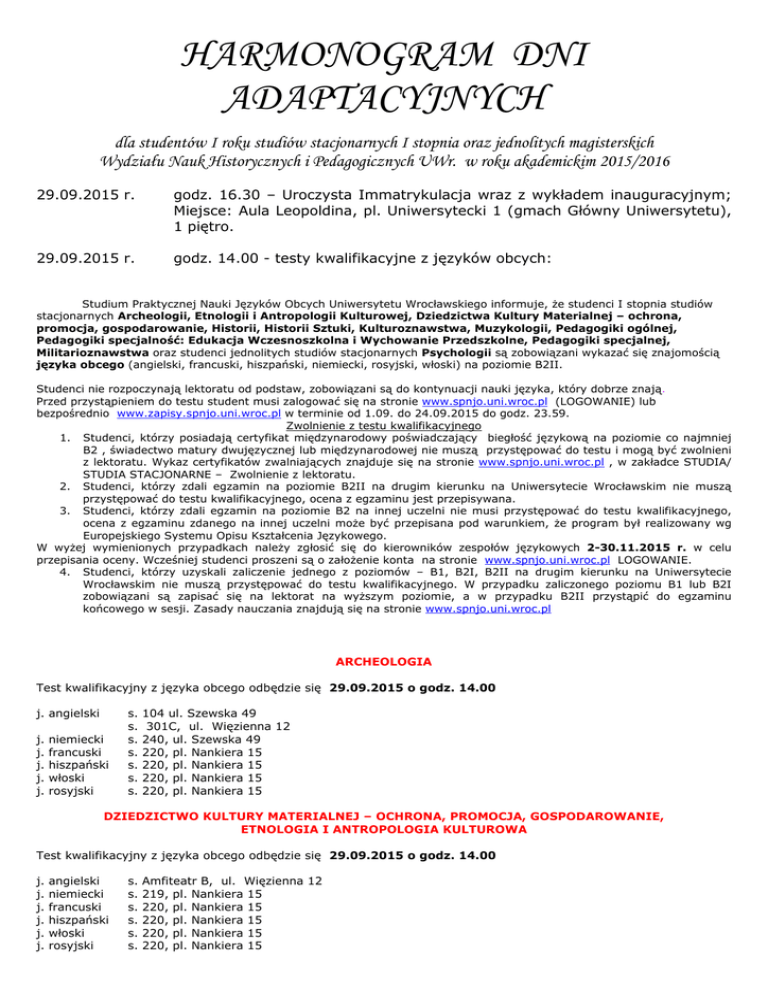 HARMONOGRAM DNI ADAPTACYJNYCH

dla studentów I roku studiów stacjonarnych I stopnia oraz jednolitych magisterskich Wydziału Nauk Historycznych i Pedagogicznych UWr. w roku akademickim 2015/2016

29.09.2015 r. godz. 16.30 – Uroczysta Immatrykulacja wraz z wykładem inauguracyjnym; Miejsce: Aula Leopoldina, pl. Uniwersytecki 1 (gmach Główny Uniwersytetu), 1 piętro.

29.09.2015 r. godz. 14.00 - testy kwalifikacyjne z języków obcych:

Studium Praktycznej Nauki Języków Obcych Uniwersytetu Wrocławskiego informuje, że studenci I stopnia studiów stacjonarnych Archeologii, Etnologii i Antropologii Kulturowej, Dziedzictwa Kultury Materialnej – ochrona, promocja, gospodarowanie, Historii, Historii Sztuki, Kulturoznawstwa, Muzykologii, Pedagogiki ogólnej, Pedagogiki specjalność: Edukacja Wczesnoszkolna i Wychowanie Przedszkolne, Pedagogiki specjalnej, Militarioznawstwa oraz studenci jednolitych studiów stacjonarnych Psychologii są zobowiązani wykazać się znajomością języka obcego (angielski, francuski, hiszpański, niemiecki, rosyjski, włoski) na poziomie B2II.

Studenci nie rozpoczynają lektoratu od podstaw, zobowiązani są do kontynuacji nauki języka, który dobrze znają. Przed przystąpieniem do testu student musi zalogować się na stronie www.spnjo.uni.wroc.pl (LOGOWANIE) lub bezpośrednio www.zapisy.spnjo.uni.wroc.pl w terminie od 1.09. do 24.09.2015 do godz. 23.59.
Zwolnienie z testu kwalifikacyjnego
1. Studenci, którzy posiadają certyfikat międzynarodowy poświadczający biegłość językową na poziomie co najmniej B2 , świadectwo matury dwujęzycznej lub międzynarodowej nie muszą przystępować do testu i mogą być zwolnieni z lektoratu. Wykaz certyfikatów zwalniających znajduje się na stronie www.spnjo.uni.wroc.pl , w zakładce STUDIA/ STUDIA STACJONARNE – Zwolnienie z lektoratu.
2. Studenci, którzy zdali egzamin na poziomie B2II na drugim kierunku na Uniwersytecie Wrocławskim nie muszą przystępować do testu kwalifikacyjnego, ocena z egzaminu jest przepisywana.
3. Studenci, którzy zdali egzamin na poziomie B2 na innej uczelni nie musi przystępować do testu kwalifikacyjnego, ocena z egzaminu zdanego na innej uczelni może być przepisana pod warunkiem, że program był realizowany wg Europejskiego Systemu Opisu Kształcenia Językowego.
W wyżej wymienionych przypadkach należy zgłosić się do kierowników zespołów językowych 2-30.11.2015 r. w celu przepisania oceny. Wcześniej studenci proszeni są o założenie konta na stronie www.spnjo.uni.wroc.pl LOGOWANIE.
4. Studenci, którzy uzyskali zaliczenie jednego z poziomów – B1, B2I, B2II na drugim kierunku na Uniwersytecie Wrocławskim nie muszą przystępować do testu kwalifikacyjnego. W przypadku zaliczonego poziomu B1 lub B2I zobowiązani są zapisać się na lektorat na wyższym poziomie, a w przypadku B2II przystąpić do egzaminu końcowego w sesji. Zasady nauczania znajdują się na stronie www.spnjo.uni.wroc.pl

ARCHEOLOGIA

Test kwalifikacyjny z języka obcego odbędzie się 29.09.2015 o godz. 14.00

j. angielski s. 104 ul. Szewska 49
s. 301C, ul. Więzienna 12
j. niemiecki s. 240, ul. Szewska 49
j. francuski s. 220, pl. Nankiera 15
j. hiszpański s. 220, pl. Nankiera 15
j. włoski s. 220, pl. Nankiera 15
j. rosyjski s. 220, pl. Nankiera 15

DZIEDZICTWO KULTURY MATERIALNEJ – OCHRONA, PROMOCJA, GOSPODAROWANIE, ETNOLOGIA I ANTROPOLOGIA KULTUROWA

Test kwalifikacyjny z języka obcego odbędzie się 29.09.2015 o godz. 14.00

j. angielski s. Amfiteatr B, ul. Więzienna 12
j. niemiecki s. 219, pl. Nankiera 15
j. francuski s. 220, pl. Nankiera 15
j. hiszpański s. 220, pl. Nankiera 15
j. włoski s. 220, pl. Nankiera 15
j. rosyjski s. 220, pl. Nankiera 15